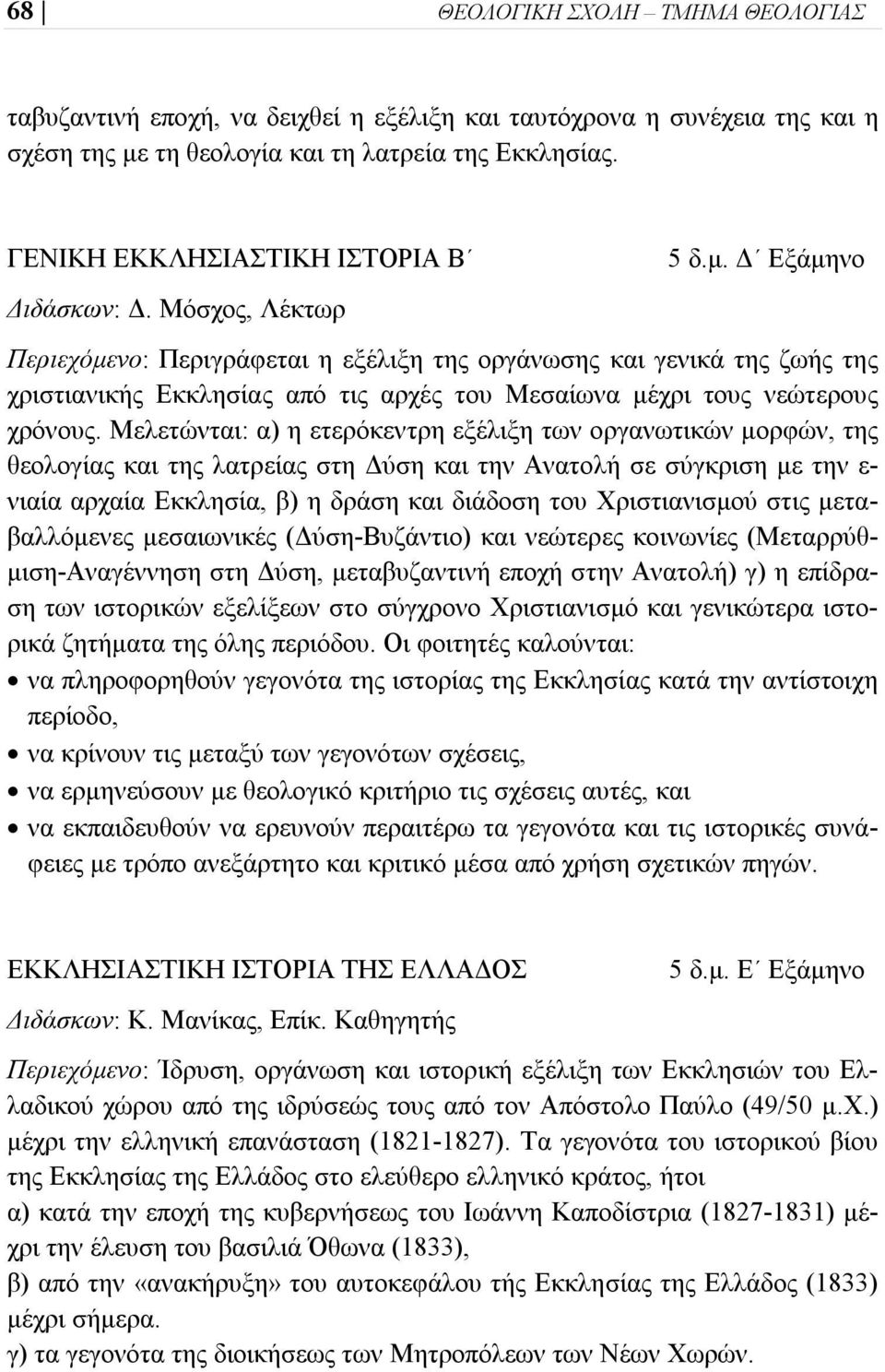 68 ΘΕΟΛΟΓΙΚΗ ΣΧΟΛΗ – ΤΜΗΜΑ ΘΕΟΛΟΓΙΑΣ

ταβυζαντινή εποχή, να δειχθεί η εξέλιξη και ταυτόχρονα η συνέχεια της και η σχέση της με τη θεολογία και τη λατρεία της Εκκλησίας.

ΓΕΝΙΚΗ ΕΚΚΛΗΣΙΑΣΤΙΚΗ ΙΣΤΟΡΙΑ Β΄ 5 δ.μ. Δ΄ Εξάμηνο

Διδάσκων: Δ. Μόσχος, Λέκτωρ

Περιεχόμενο: Περιγράφεται η εξέλιξη της οργάνωσης και γενικά της ζωής της χριστιανικής Εκκλησίας από τις αρχές του Μεσαίωνα μέχρι τους νεώτερους χρόνους. Μελετώνται: α) η ετερόκεντρη εξέλιξη των οργανωτικών μορφών, της θεολογίας και της λατρείας στη Δύση και την Ανατολή σε σύγκριση με την ενιαία αρχαία Εκκλησία, β) η δράση και διάδοση του Χριστιανισμού στις μεταβαλλόμενες μεσαιωνικές (Δύση-Βυζάντιο) και νεώτερες κοινωνίες (Μεταρρύθμιση-Αναγέννηση στη Δύση, μεταβυζαντινή εποχή στην Ανατολή) γ) η επίδραση των ιστορικών εξελίξεων στο σύγχρονο Χριστιανισμό και γενικώτερα ιστορικά ζητήματα της όλης περιόδου. Οι φοιτητές καλούνται:
• να πληροφορηθούν γεγονότα της ιστορίας της Εκκλησίας κατά την αντίστοιχη περίοδο,
• να κρίνουν τις μεταξύ των γεγονότων σχέσεις,
• να ερμηνεύσουν με θεολογικό κριτήριο τις σχέσεις αυτές, και
• να εκπαιδευθούν να ερευνούν περαιτέρω τα γεγονότα και τις ιστορικές συνάφειες με τρόπο ανεξάρτητο και κριτικό μέσα από χρήση σχετικών πηγών.

ΕΚΚΛΗΣΙΑΣΤΙΚΗ ΙΣΤΟΡΙΑ ΤΗΣ ΕΛΛΑΔΟΣ 5 δ.μ. Ε΄ Εξάμηνο

Διδάσκων: Κ. Μανίκας, Επίκ. Καθηγητής

Περιεχόμενο: Ίδρυση, οργάνωση και ιστορική εξέλιξη των Εκκλησιών του Ελλαδικού χώρου από της ιδρύσεώς τους από τον Απόστολο Παύλο (49/50 μ.Χ.) μέχρι την ελληνική επανάσταση (1821-1827). Τα γεγονότα του ιστορικού βίου της Εκκλησίας της Ελλάδος στο ελεύθερο ελληνικό κράτος, ήτοι
α) κατά την εποχή της κυβερνήσεως του Ιωάννη Καποδίστρια (1827-1831) μέχρι την έλευση του βασιλιά Όθωνα (1833),
β) από την «ανακήρυξη» του αυτοκεφάλου τής Εκκλησίας της Ελλάδος (1833) μέχρι σήμερα.
γ) τα γεγονότα της διοικήσεως των Μητροπόλεων των Νέων Χωρών.